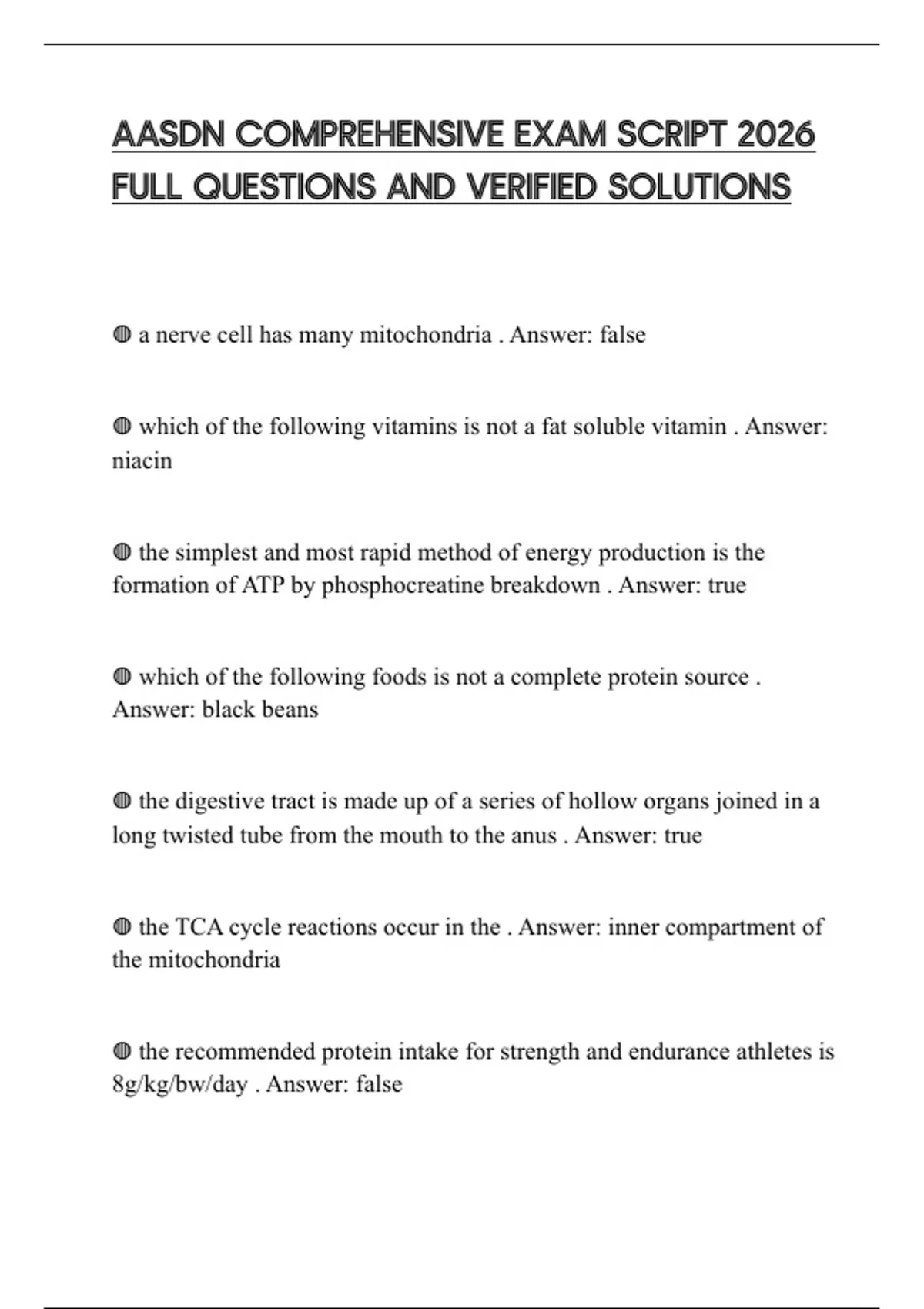 AASDN COMPREHENSIVE EXAM SCRIPT 2026 FULL QUESTIONS AND VERIFIED SOLUTIONS

◍ a nerve cell has many mitochondria . Answer: false

◍ which of the following vitamins is not a fat soluble vitamin . Answer: niacin

◍ the simplest and most rapid method of energy production is the formation of ATP by phosphocreatine breakdown . Answer: true

◍ which of the following foods is not a complete protein source . Answer: black beans

◍ the digestive tract is made up of a series of hollow organs joined in a long twisted tube from the mouth to the anus . Answer: true

◍ the TCA cycle reactions occur in the . Answer: inner compartment of the mitochondria

◍ the recommended protein intake for strength and endurance athletes is 8g/kg/bw/day . Answer: false